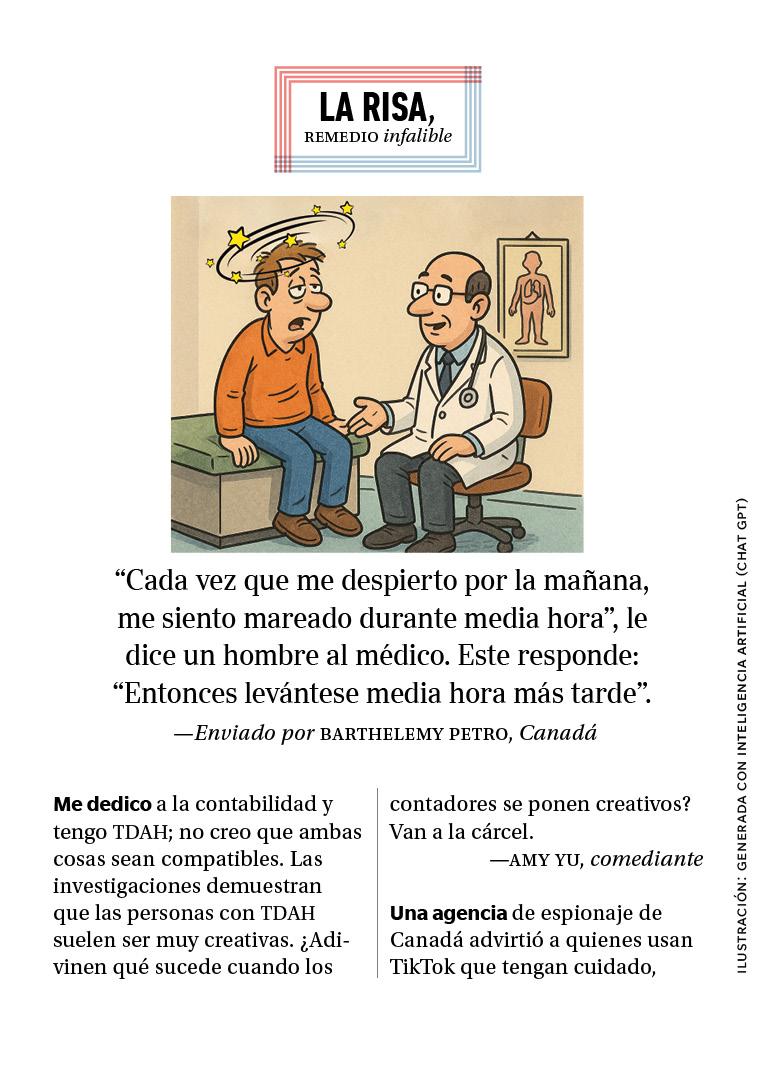 LA RISA,
REMEDIO infalible

“Cada vez que me despierto por la mañana, me siento mareado durante media hora”, le dice un hombre al médico. Este responde: “Entonces levántese media hora más tarde”.
—Enviado por BARTHELEMY PETRO, Canadá

Me dedico a la contabilidad y tengo TDAH; no creo que ambas cosas sean compatibles. Las investigaciones demuestran que las personas con TDAH suelen ser muy creativas. ¿Adivinen qué sucede cuando los contadores se ponen creativos? Van a la cárcel.
—AMY YU, comediante

Una agencia de espionaje de Canadá advirtió a quienes usan TikTok que tengan cuidado,

ILUSTRACIÓN: GENERADA CON INTELIGENCIA ARTIFICIAL (CHAT GPT)